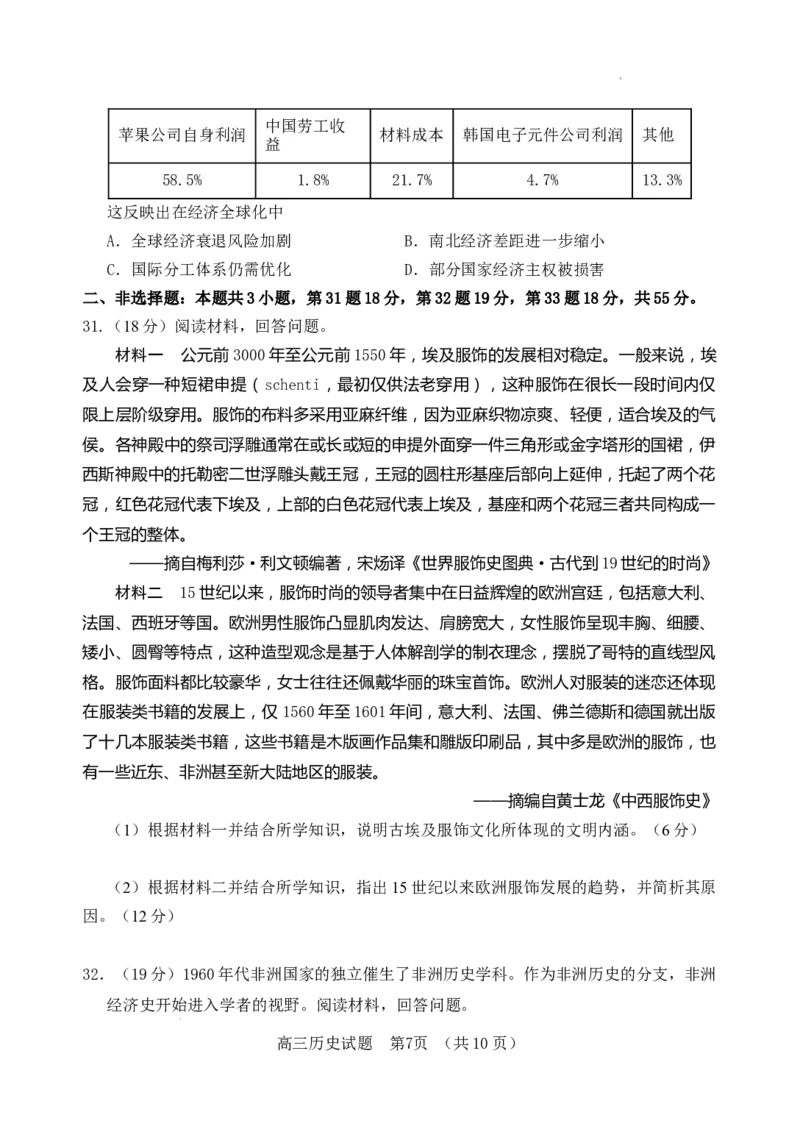 | 苹果公司自身利润 | 中国劳工收益 | 材料成本 | 韩国电子元件公司利润 | 其他 |
|---|---|---|---|---|
| 58.5% | 1.8% | 21.7% | 4.7% | 13.3% |

这反映出在经济全球化中

A. 全球经济衰退风险加剧
B. 南北经济差距进一步缩小
C. 国际分工体系仍需优化
D. 部分国家经济主权被损害

二、非选择题：本题共3小题，第31题18分，第32题19分，第33题18分，共55分。

31.（18分）阅读材料，回答问题。

材料一　公元前3000年至公元前1550年，埃及服饰的发展相对稳定。一般来说，埃及人会穿一种短裙申提（schenti，最初仅供法老穿用），这种服饰在很长一段时间内仅限上层阶级穿用。服饰的布料多采用亚麻纤维，因为亚麻织物凉爽、轻便，适合埃及的气候。各神殿中的祭司浮雕通常在或长或短的申提外面穿一件三角形或金字塔形的围裙，伊西斯神殿中的托勒密二世浮雕头戴王冠，王冠的圆柱形基座后部向上延伸，托起了两个花冠，红色花冠代表下埃及，上部的白色花冠代表上埃及，基座和两个花冠三者共同构成一个王冠的整体。

——摘自梅利莎·利文顿编著，宋炀译《世界服饰史图典·古代到19世纪的时尚》

材料二　15世纪以来，服饰时尚的领导者集中在日益辉煌的欧洲宫廷，包括意大利、法国、西班牙等国。欧洲男性服饰凸显肌肉发达、肩膀宽大，女性服饰呈现丰胸、细腰、矮小、圆臀等特点，这种造型观念是基于人体解剖学的制衣理念，摆脱了哥特的直线型风格。服饰面料都比较豪华，女士往往还佩戴华丽的珠宝首饰。欧洲人对服装的迷恋还体现在服装类书籍的发展上，仅1560年至1601年间，意大利、法国、佛兰德斯和德国就出版了十几本服装类书籍，这些书籍是木版画作品集和雕版印刷品，其中多是欧洲的服饰，也有一些近东、非洲甚至新大陆地区的服装。

——摘编自黄士龙《中西服饰史》

（1）根据材料一并结合所学知识，说明古埃及服饰文化所体现的文明内涵。（6分）

（2）根据材料二并结合所学知识，指出15世纪以来欧洲服饰发展的趋势，并简析其原因。（12分）

32.（19分）1960年代非洲国家的独立催生了非洲历史学科。作为非洲历史的分支，非洲经济史开始进入学者的视野。阅读材料，回答问题。

高三历史试题　第7页　（共10页）